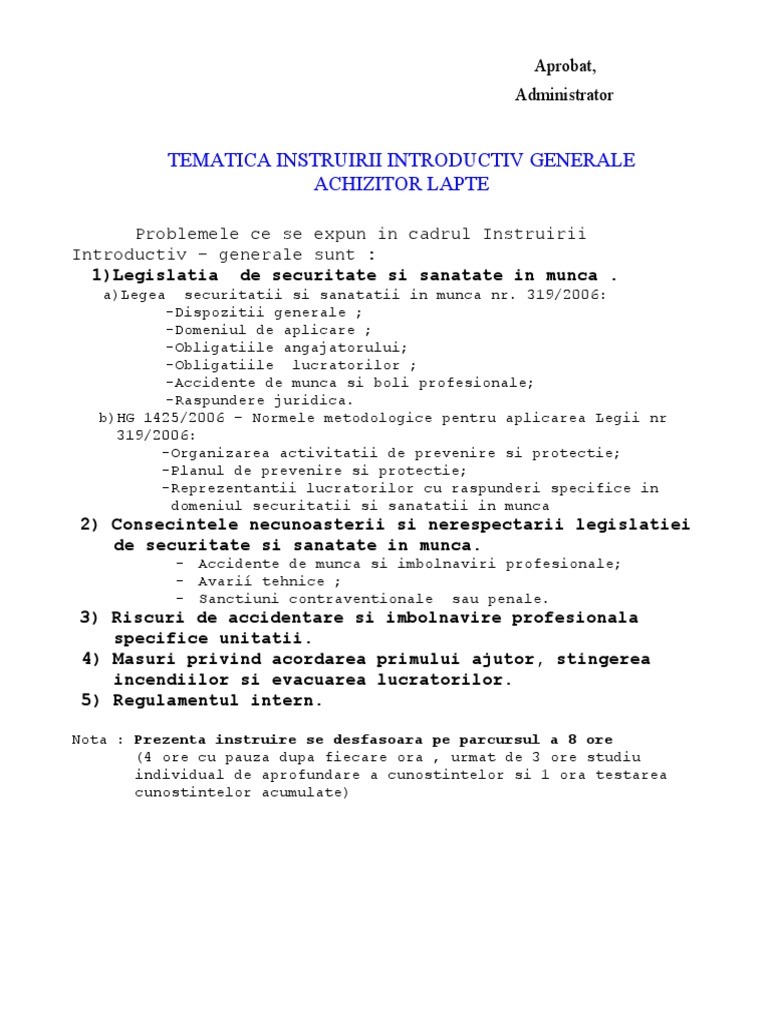 Aprobat,
Administrator

TEMATICA INSTRUIRII INTRODUCTIV GENERALE
ACHIZITOR LAPTE

Problemele ce se expun in cadrul Instruirii Introductiv – generale sunt :

1)Legislatia de securitate si sanatate in munca .

a)Legea securitatii si sanatatii in munca nr. 319/2006:
-Dispozitii generale ;
-Domeniul de aplicare ;
-Obligatiile angajatorului;
-Obligatiile lucratorilor ;
-Accidente de munca si boli profesionale;
-Raspundere juridica.

b)HG 1425/2006 – Normele metodologice pentru aplicarea Legii nr 319/2006:
-Organizarea activitatii de prevenire si protectie;
-Planul de prevenire si protectie;
-Reprezentantii lucratorilor cu raspunderi specifice in domeniul securitatii si sanatatii in munca

2) Consecintele necunoasterii si nerespectarii legislatiei de securitate si sanatate in munca.
- Accidente de munca si imbolnaviri profesionale;
- Avarií tehnice ;
- Sanctiuni contraventionale sau penale.

3) Riscuri de accidentare si imbolnavire profesionala specifice unitatii.

4) Masuri privind acordarea primului ajutor, stingerea incendiilor si evacuarea lucratorilor.

5) Regulamentul intern.

Nota : Prezenta instruire se desfasoara pe parcursul a 8 ore
(4 ore cu pauza dupa fiecare ora , urmat de 3 ore studiu individual de aprofundare a cunostintelor si 1 ora testarea cunostintelor acumulate)